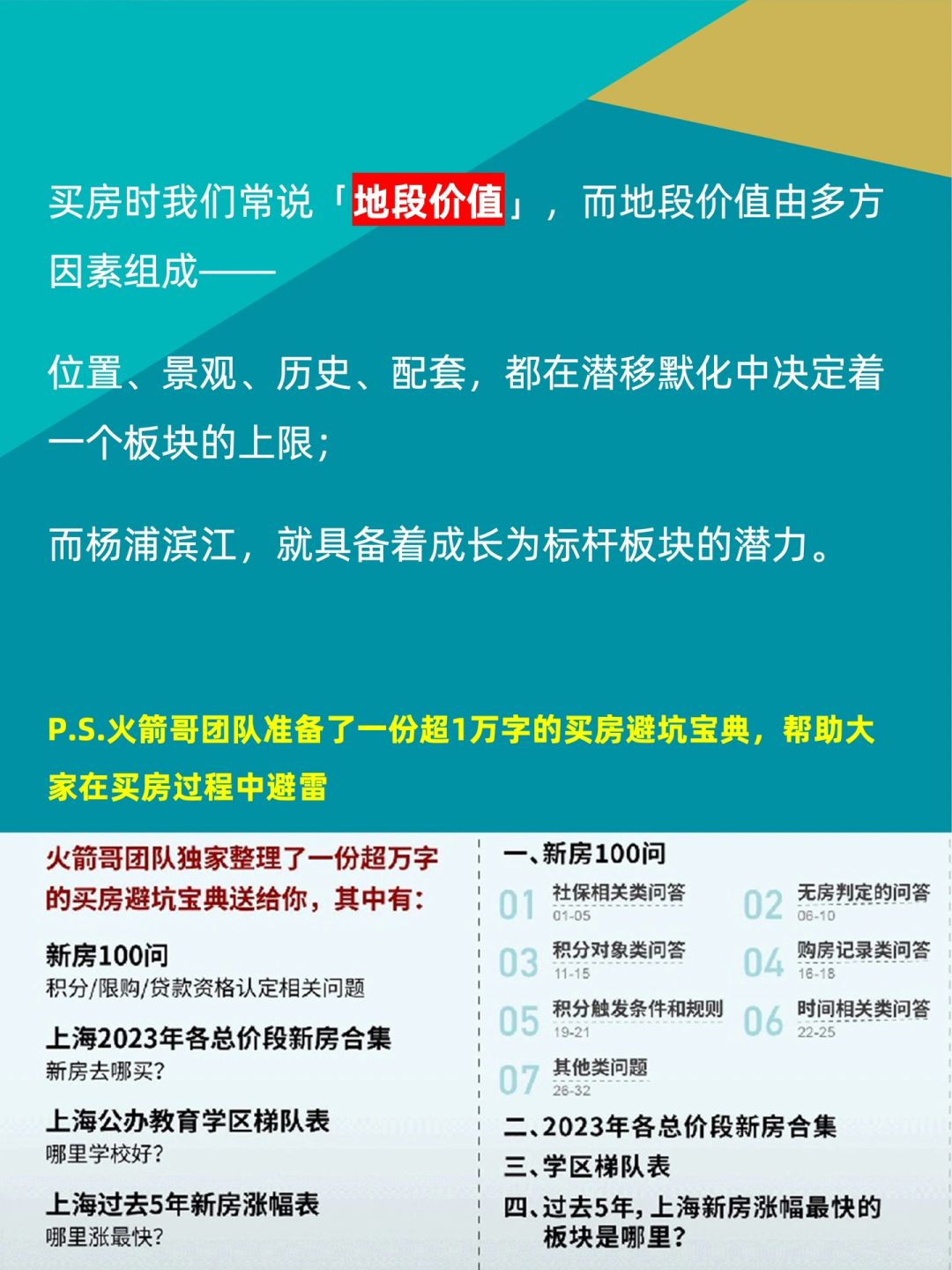 买房时我们常说「地段价值」，而地段价值由多方因素组成——

位置、景观、历史、配套，都在潜移默化中决定着一个板块的上限；

而杨浦滨江，就具备着成长为标杆板块的潜力。

P.S.火箭哥团队准备了一份超1万字的买房避坑宝典，帮助大家在买房过程中避雷

火箭哥团队独家整理了一份超万字的买房避坑宝典送给你，其中有：

新房100问
积分/限购/贷款资格认定相关问题

上海2023年各总价段新房合集
新房去哪买？

上海公办教育学区梯队表
哪里学校好？

上海过去5年新房涨幅表
哪里涨最快？

一、新房100问

01 社保相关类问答 01-05
02 无房判定的问答 06-10
03 积分对象类问答 11-15
04 购房记录类问答 16-18
05 积分触发条件和规则 19-21
06 时间相关类问答 22-25
07 其他类问题 26-32

二、2023年各总价段新房合集
三、学区梯队表
四、过去5年，上海新房涨幅最快的板块是哪里？